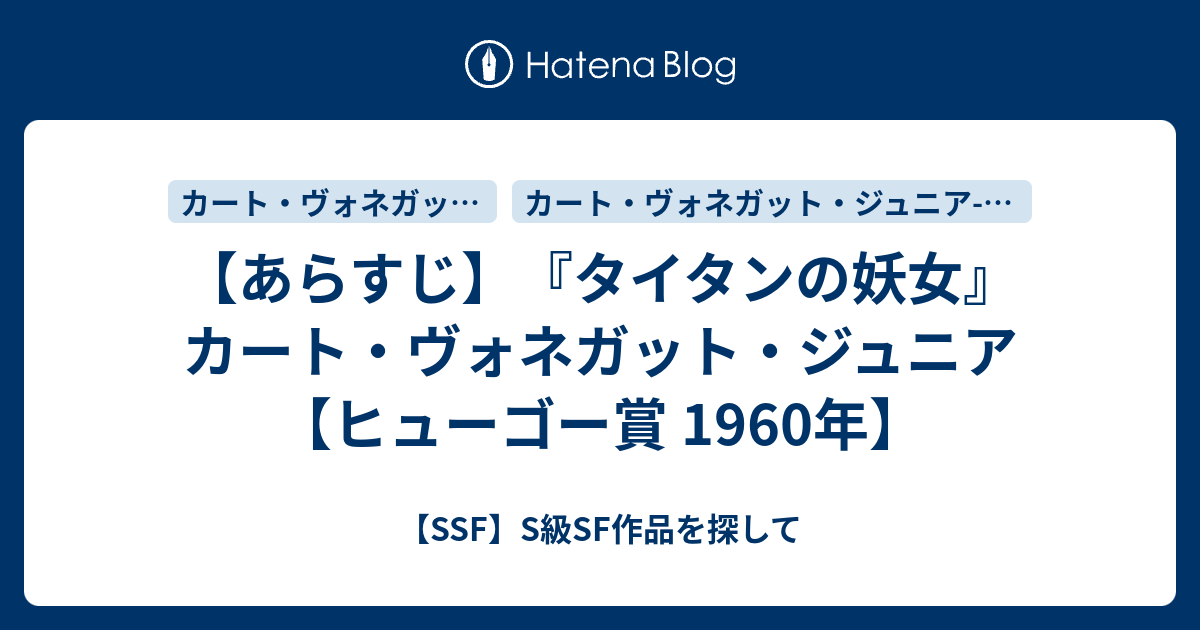 Hatena Blog

カート・ヴォネガッ…
カート・ヴォネガット・ジュニア-…

【あらすじ】『タイタンの妖女』カート・ヴォネガット・ジュニア【ヒューゴー賞 1960年】

【SSF】S級SF作品を探して